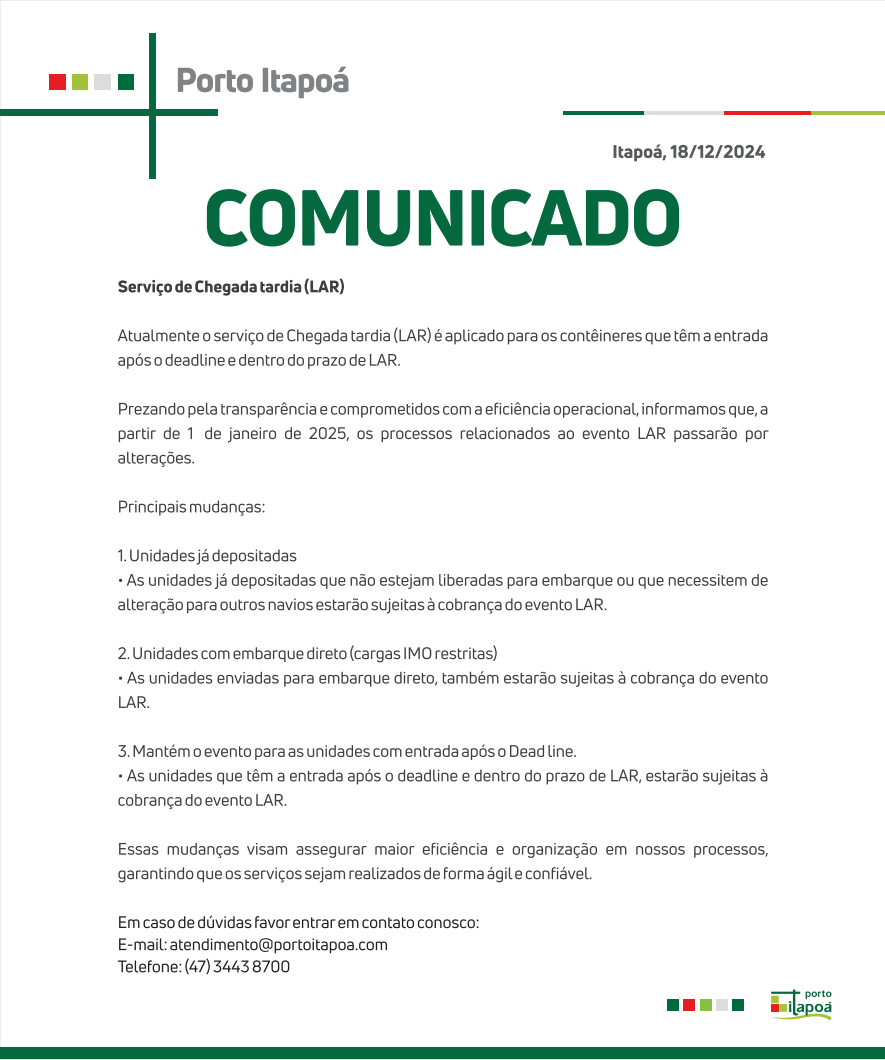 Porto Itapoá

Itapoá, 18/12/2024

COMUNICADO

Serviço de Chegada tardia (LAR)

Atualmente o serviço de Chegada tardia (LAR) é aplicado para os contêineres que têm a entrada após o deadline e dentro do prazo de LAR.

Prezando pela transparência e comprometidos com a eficiência operacional, informamos que, a partir de 1 de janeiro de 2025, os processos relacionados ao evento LAR passarão por alterações.

Principais mudanças:

1. Unidades já depositadas
• As unidades já depositadas que não estejam liberadas para embarque ou que necessitem de alteração para outros navios estarão sujeitas à cobrança do evento LAR.

2. Unidades com embarque direto (cargas IMO restritas)
• As unidades enviadas para embarque direto, também estarão sujeitas à cobrança do evento LAR.

3. Mantém o evento para as unidades com entrada após o Dead line.
• As unidades que têm a entrada após o deadline e dentro do prazo de LAR, estarão sujeitas à cobrança do evento LAR.

Essas mudanças visam assegurar maior eficiência e organização em nossos processos, garantindo que os serviços sejam realizados de forma ágil e confiável.

Em caso de dúvidas favor entrar em contato conosco:
E-mail: atendimento@portoitapoa.com
Telefone: (47) 3443 8700

porto itapoá